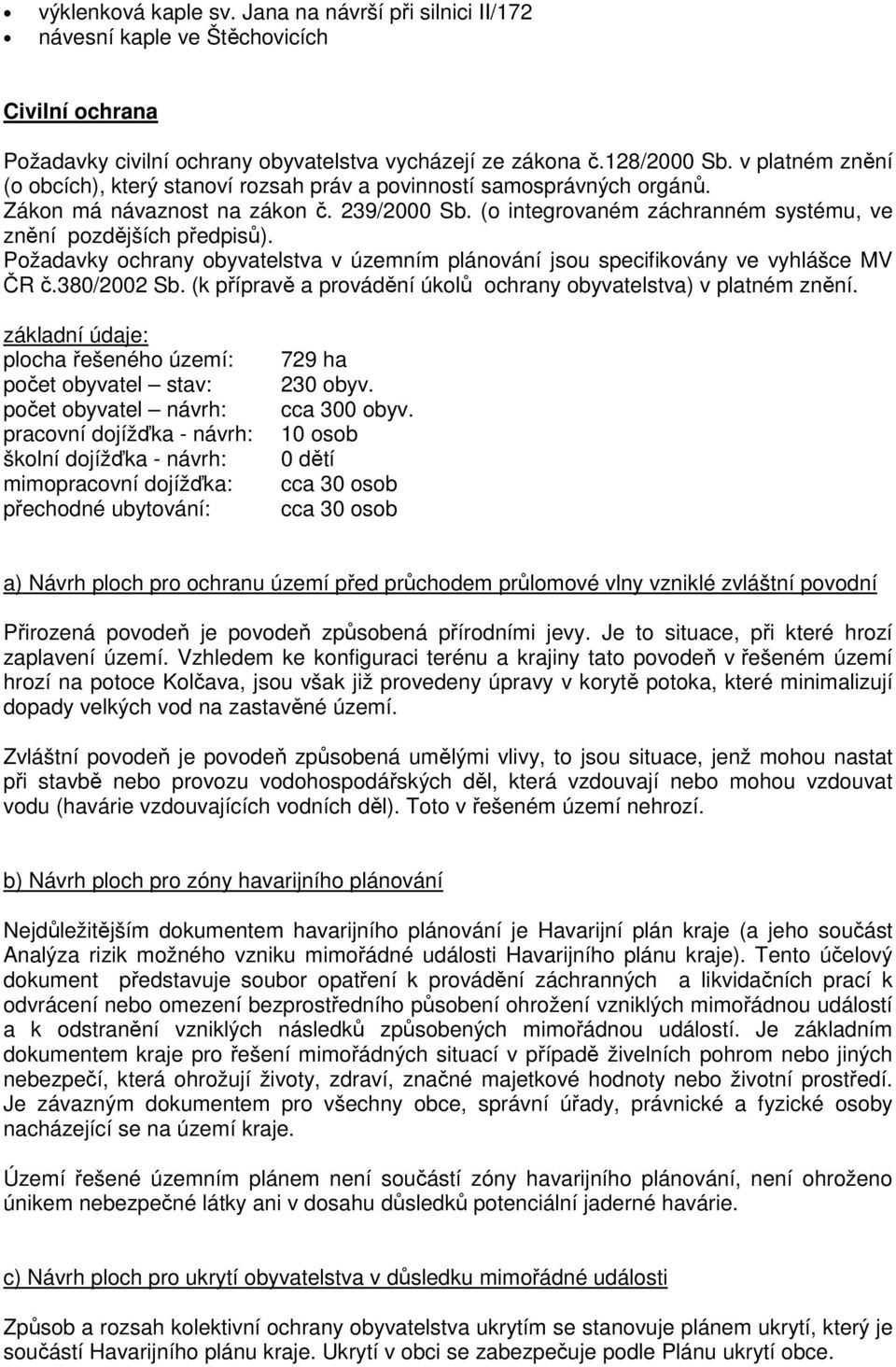 • výklenková kaple sv. Jana na návrší při silnici II/172
• návesní kaple ve Štěchovicích

Civilní ochrana

Požadavky civilní ochrany obyvatelstva vycházejí ze zákona č.128/2000 Sb. v platném znění (o obcích), který stanoví rozsah práv a povinností samosprávných orgánů. Zákon má návaznost na zákon č. 239/2000 Sb. (o integrovaném záchranném systému, ve znění pozdějších předpisů). Požadavky ochrany obyvatelstva v územním plánování jsou specifikovány ve vyhlášce MV ČR č.380/2002 Sb. (k přípravě a provádění úkolů ochrany obyvatelstva) v platném znění.

základní údaje:

| | |
|---|---|
| plocha řešeného území: | 729 ha |
| počet obyvatel – stav: | 230 obyv. |
| počet obyvatel – návrh: | cca 300 obyv. |
| pracovní dojížďka - návrh: | 10 osob |
| školní dojížďka - návrh: | 0 dětí |
| mimopracovní dojížďka: | cca 30 osob |
| přechodné ubytování: | cca 30 osob |

a) Návrh ploch pro ochranu území před průchodem průlomové vlny vzniklé zvláštní povodní

Přirozená povodeň je povodeň způsobená přírodními jevy. Je to situace, při které hrozí zaplavení území. Vzhledem ke konfiguraci terénu a krajiny tato povodeň v řešeném území hrozí na potoce Kolčava, jsou však již provedeny úpravy v korytě potoka, které minimalizují dopady velkých vod na zastavěné území.

Zvláštní povodeň je povodeň způsobená umělými vlivy, to jsou situace, jenž mohou nastat při stavbě nebo provozu vodohospodářských děl, která vzdouvají nebo mohou vzdouvat vodu (havárie vzdouvajících vodních děl). Toto v řešeném území nehrozí.

b) Návrh ploch pro zóny havarijního plánování

Nejdůležitějším dokumentem havarijního plánování je Havarijní plán kraje (a jeho součást Analýza rizik možného vzniku mimořádné události Havarijního plánu kraje). Tento účelový dokument představuje soubor opatření k provádění záchranných a likvidačních prací k odvrácení nebo omezení bezprostředního působení ohrožení vzniklých mimořádnou událostí a k odstranění vzniklých následků způsobených mimořádnou událostí. Je základním dokumentem kraje pro řešení mimořádných situací v případě živelních pohrom nebo jiných nebezpečí, která ohrožují životy, zdraví, značné majetkové hodnoty nebo životní prostředí. Je závazným dokumentem pro všechny obce, správní úřady, právnické a fyzické osoby nacházející se na území kraje.

Území řešené územním plánem není součástí zóny havarijního plánování, není ohroženo únikem nebezpečné látky ani v dosahu důsledků potenciální jaderné havárie.

c) Návrh ploch pro ukrytí obyvatelstva v důsledku mimořádné události

Způsob a rozsah kolektivní ochrany obyvatelstva ukrytím se stanovuje plánem ukrytí, který je součástí Havarijního plánu kraje. Ukrytí v obci se zabezpečuje podle Plánu ukrytí obce.